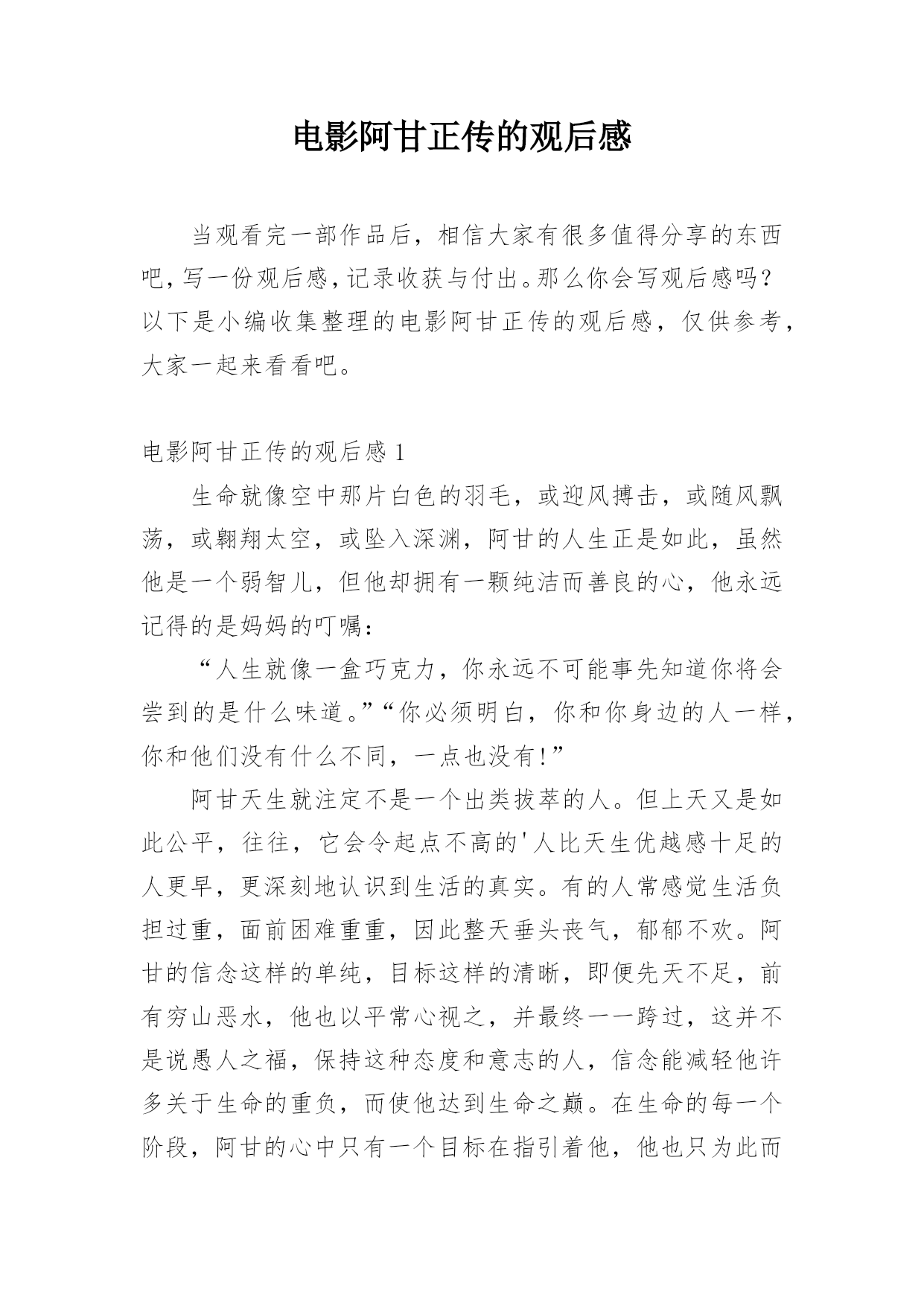 电影阿甘正传的观后感

当观看完一部作品后，相信大家有很多值得分享的东西吧，写一份观后感，记录收获与付出。那么你会写观后感吗？以下是小编收集整理的电影阿甘正传的观后感，仅供参考，大家一起来看看吧。

电影阿甘正传的观后感 1

生命就像空中那片白色的羽毛，或迎风搏击，或随风飘荡，或翱翔太空，或坠入深渊，阿甘的人生正是如此，虽然他是一个弱智儿，但他却拥有一颗纯洁而善良的心，他永远记得的是妈妈的叮嘱：

“人生就像一盒巧克力，你永远不可能事先知道你将会尝到的是什么味道。”“你必须明白，你和你身边的人一样，你和他们没有什么不同，一点也没有!”

阿甘天生就注定不是一个出类拔萃的人。但上天又是如此公平，往往，它会令起点不高的'人比天生优越感十足的人更早，更深刻地认识到生活的真实。有的人常感觉生活负担过重，面前困难重重，因此整天垂头丧气，郁郁不欢。阿甘的信念这样的单纯，目标这样的清晰，即便先天不足，前有穷山恶水，他也以平常心视之，并最终一一跨过，这并不是说愚人之福，保持这种态度和意志的人，信念能减轻他许多关于生命的重负，而使他达到生命之巅。在生命的每一个阶段，阿甘的心中只有一个目标在指引着他，他也只为此而